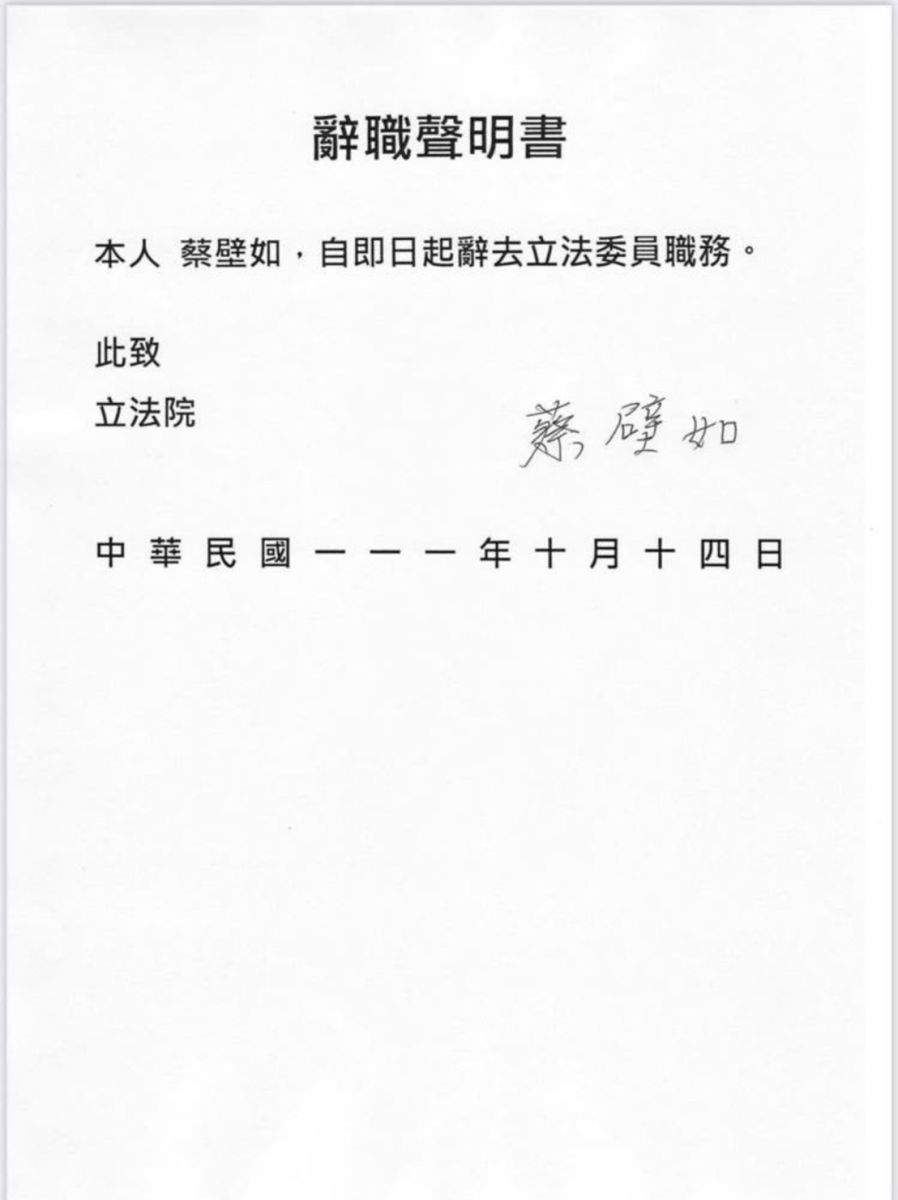 辭職聲明書

本人 蔡壁如，自即日起辭去立法委員職務。

此致

立法院

蔡壁如

中華民國一一一年十月十四日